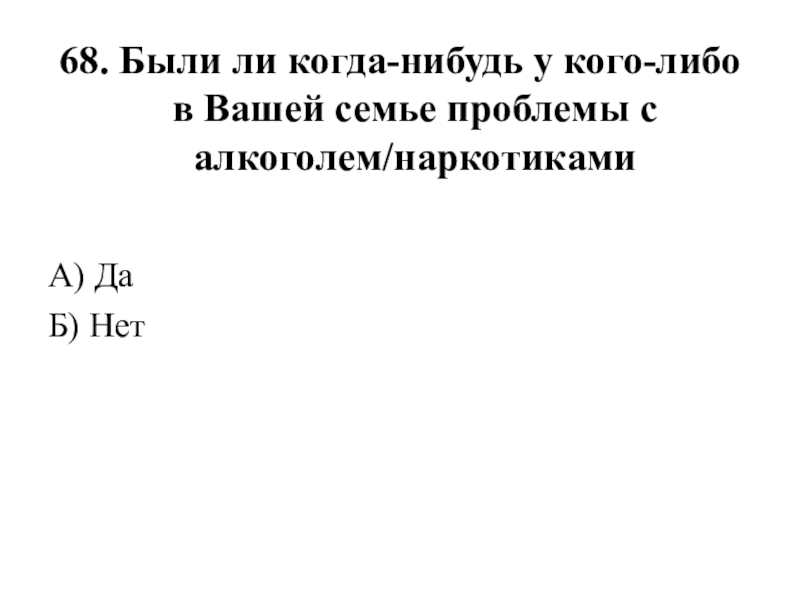 68. Были ли когда-нибудь у кого-либо в Вашей семье проблемы с алкоголем/наркотиками

А) Да
Б) Нет